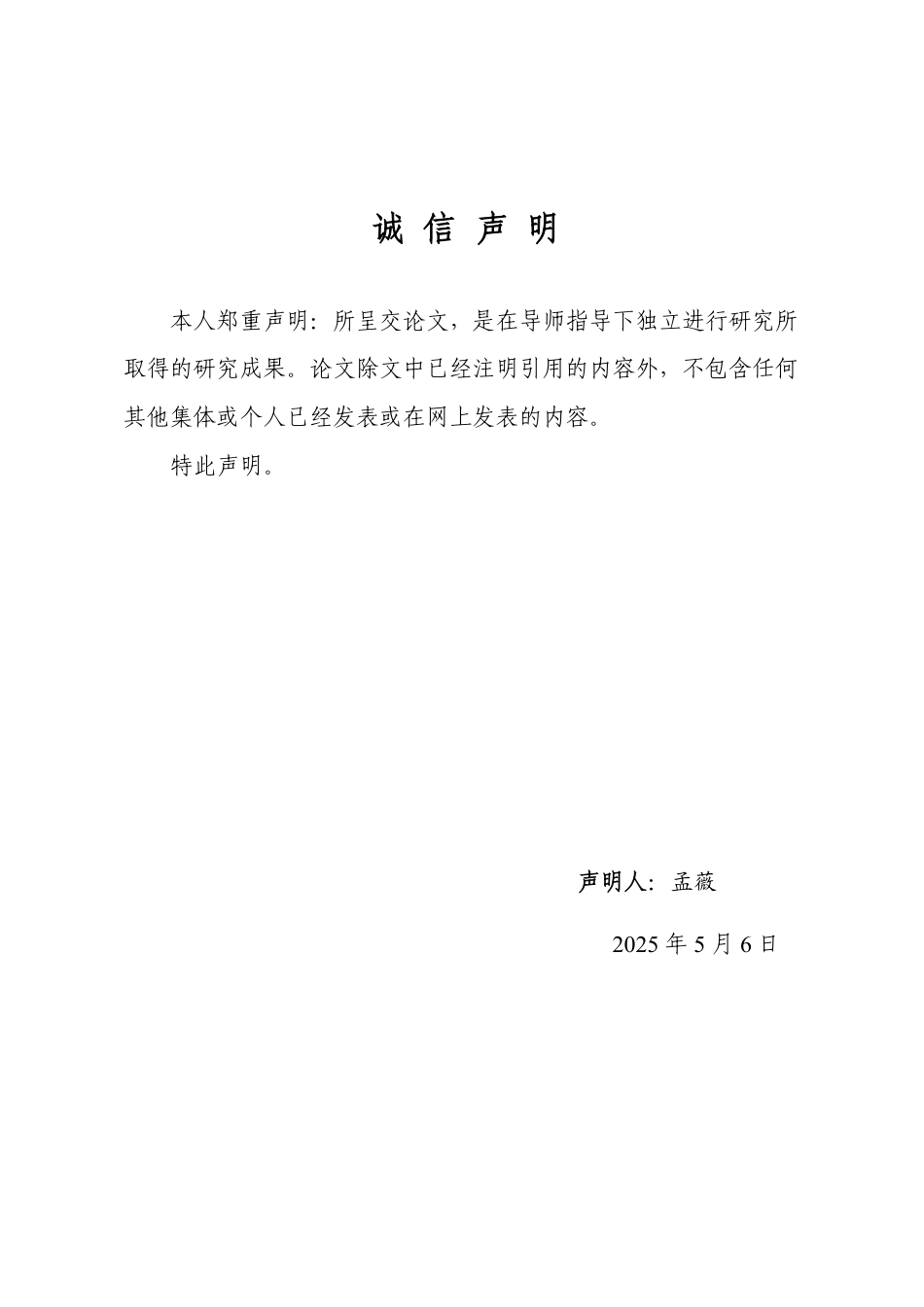 诚 信 声 明

本人郑重声明：所呈交论文，是在导师指导下独立进行研究所取得的研究成果。论文除文中已经注明引用的内容外，不包含任何其他集体或个人已经发表或在网上发表的内容。

特此声明。

声明人：孟薇

2025 年 5 月 6 日